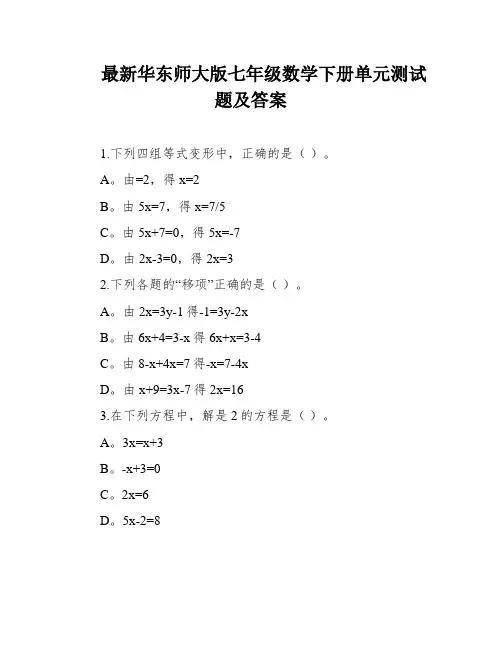 最新华东师大版七年级数学下册单元测试题及答案

1.下列四组等式变形中，正确的是（ ）。

A。由=2，得 $x=2$

B。由 $5x=7$，得 $x=7/5$

C。由 $5x+7=0$，得 $5x=-7$

D。由 $2x-3=0$，得 $2x=3$

2.下列各题的“移项”正确的是（ ）。

A。由 $2x=3y-1$ 得 $-1=3y-2x$

B。由 $6x+4=3-x$ 得 $6x+x=3-4$

C。由 $8-x+4x=7$ 得 $-x=7-4x$

D。由 $x+9=3x-7$ 得 $2x=16$

3.在下列方程中，解是 2 的方程是（ ）。

A。$3x=x+3$

B。$-x+3=0$

C。$2x=6$

D。$5x-2=8$